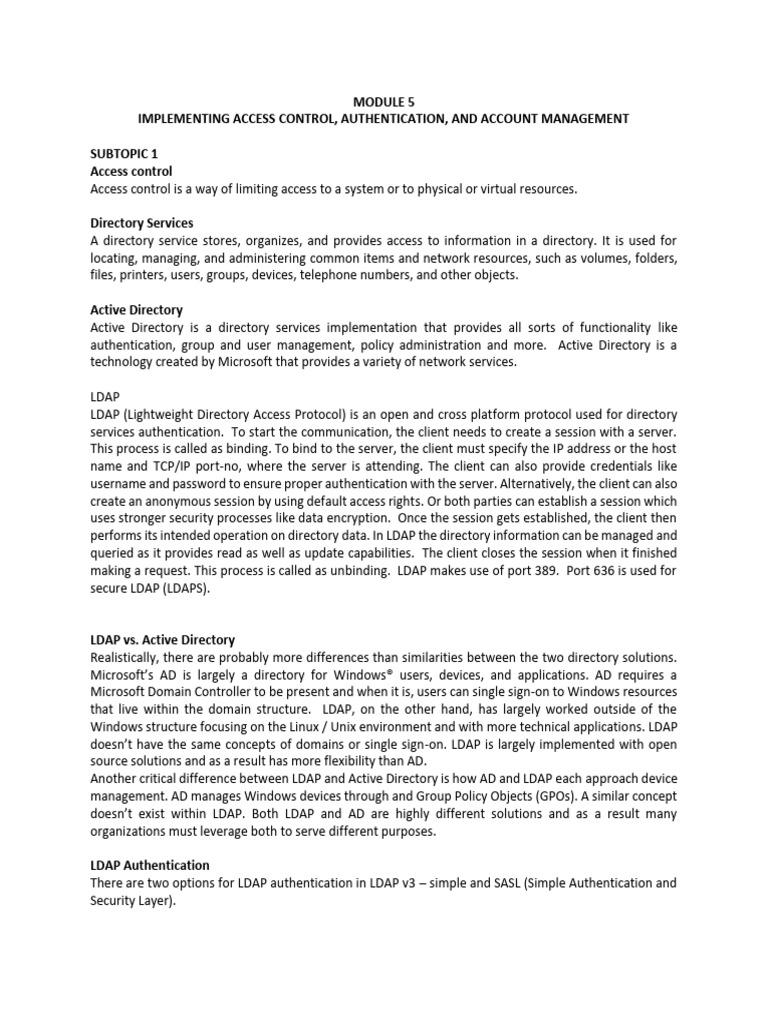 MODULE 5
IMPLEMENTING ACCESS CONTROL, AUTHENTICATION, AND ACCOUNT MANAGEMENT

SUBTOPIC 1
Access control
Access control is a way of limiting access to a system or to physical or virtual resources.

Directory Services
A directory service stores, organizes, and provides access to information in a directory. It is used for locating, managing, and administering common items and network resources, such as volumes, folders, files, printers, users, groups, devices, telephone numbers, and other objects.

Active Directory
Active Directory is a directory services implementation that provides all sorts of functionality like authentication, group and user management, policy administration and more. Active Directory is a technology created by Microsoft that provides a variety of network services.

LDAP
LDAP (Lightweight Directory Access Protocol) is an open and cross platform protocol used for directory services authentication. To start the communication, the client needs to create a session with a server. This process is called as binding. To bind to the server, the client must specify the IP address or the host name and TCP/IP port-no, where the server is attending. The client can also provide credentials like username and password to ensure proper authentication with the server. Alternatively, the client can also create an anonymous session by using default access rights. Or both parties can establish a session which uses stronger security processes like data encryption. Once the session gets established, the client then performs its intended operation on directory data. In LDAP the directory information can be managed and queried as it provides read as well as update capabilities. The client closes the session when it finished making a request. This process is called as unbinding. LDAP makes use of port 389. Port 636 is used for secure LDAP (LDAPS).

LDAP vs. Active Directory
Realistically, there are probably more differences than similarities between the two directory solutions. Microsoft's AD is largely a directory for Windows® users, devices, and applications. AD requires a Microsoft Domain Controller to be present and when it is, users can single sign-on to Windows resources that live within the domain structure. LDAP, on the other hand, has largely worked outside of the Windows structure focusing on the Linux / Unix environment and with more technical applications. LDAP doesn't have the same concepts of domains or single sign-on. LDAP is largely implemented with open source solutions and as a result has more flexibility than AD.
Another critical difference between LDAP and Active Directory is how AD and LDAP each approach device management. AD manages Windows devices through and Group Policy Objects (GPOs). A similar concept doesn't exist within LDAP. Both LDAP and AD are highly different solutions and as a result many organizations must leverage both to serve different purposes.

LDAP Authentication
There are two options for LDAP authentication in LDAP v3 – simple and SASL (Simple Authentication and Security Layer).